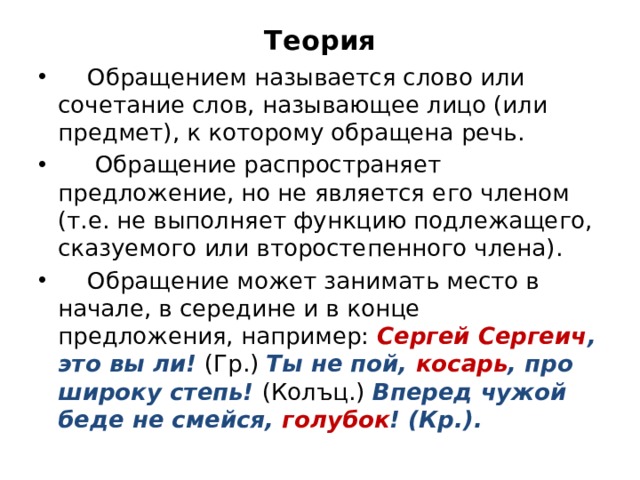 Теория

• Обращением называется слово или сочетание слов, называющее лицо (или предмет), к которому обращена речь.

• Обращение распространяет предложение, но не является его членом (т.е. не выполняет функцию подлежащего, сказуемого или второстепенного члена).

• Обращение может занимать место в начале, в середине и в конце предложения, например: Сергей Сергеич, это вы ли! (Гр.) Ты не пой, косарь, про широку степь! (Колъц.) Вперед чужой беде не смейся, голубок! (Кр.).